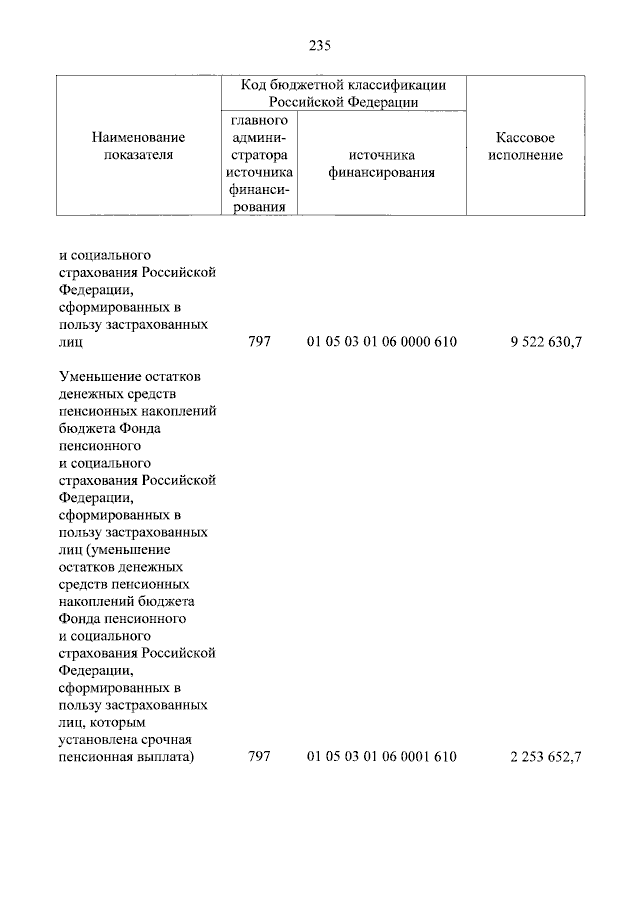 235

| Наименование показателя | Код бюджетной классификации Российской Федерации: главного администратора источника финансирования | Код бюджетной классификации Российской Федерации: источника финансирования | Кассовое исполнение |
|---|---|---|---|
| и социального страхования Российской Федерации, сформированных в пользу застрахованных лиц | 797 | 01 05 03 01 06 0000 610 | 9 522 630,7 |
| Уменьшение остатков денежных средств пенсионных накоплений бюджета Фонда пенсионного и социального страхования Российской Федерации, сформированных в пользу застрахованных лиц (уменьшение остатков денежных средств пенсионных накоплений бюджета Фонда пенсионного и социального страхования Российской Федерации, сформированных в пользу застрахованных лиц, которым установлена срочная пенсионная выплата) | 797 | 01 05 03 01 06 0001 610 | 2 253 652,7 |